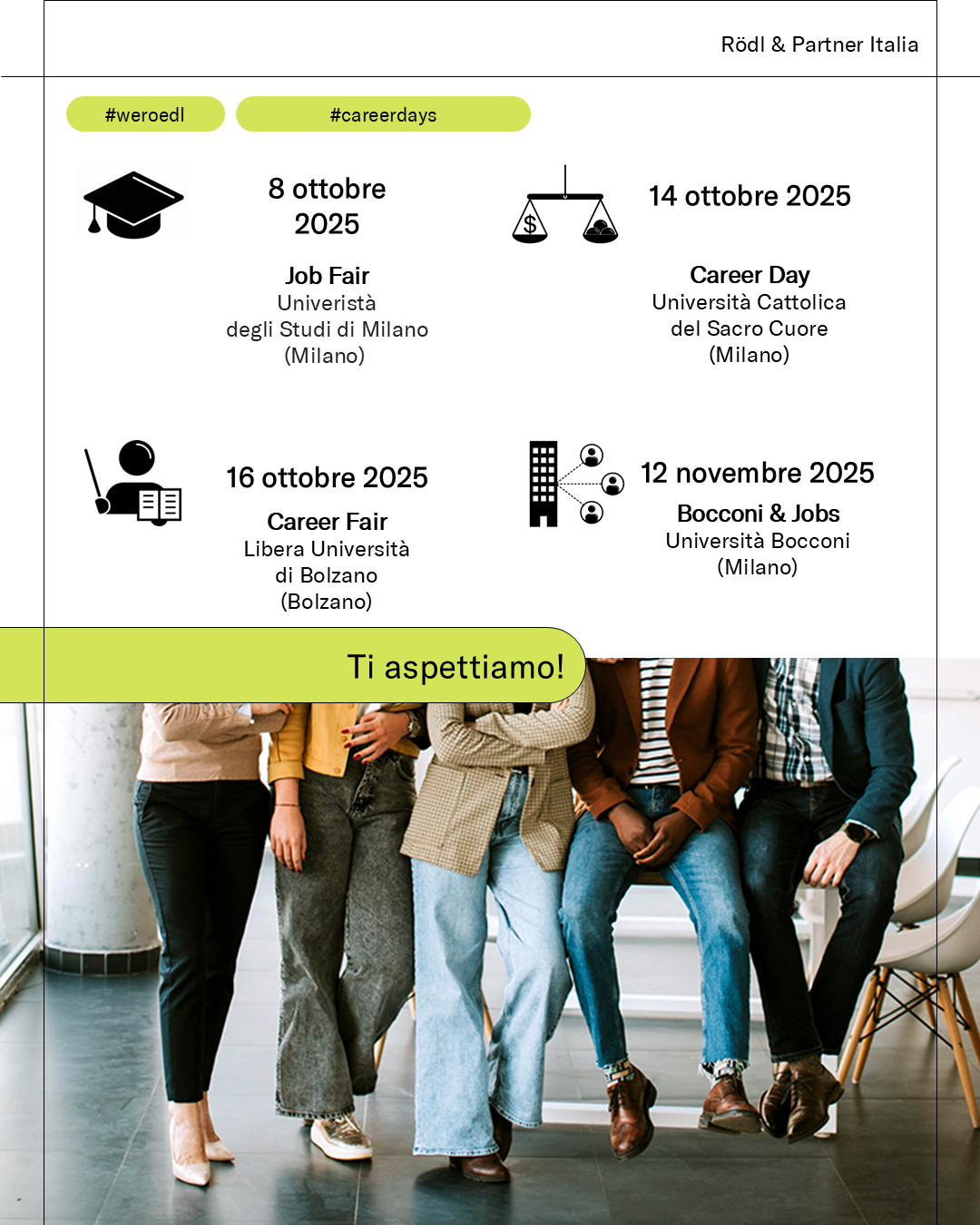 Rödl & Partner Italia

#weroedl

#careerdays

8 ottobre 2025

Job Fair
Univeristà degli Studi di Milano (Milano)

14 ottobre 2025

Career Day
Università Cattolica del Sacro Cuore (Milano)

16 ottobre 2025

Career Fair
Libera Università di Bolzano (Bolzano)

12 novembre 2025

Bocconi & Jobs
Università Bocconi (Milano)

Ti aspettiamo!